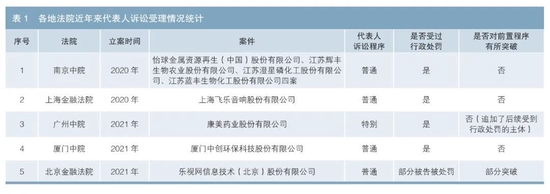 表 1　各地法院近年来代表人诉讼受理情况统计

| 序号 | 法院 | 立案时间 | 案件 | 代表人诉讼程序 | 是否受过行政处罚 | 是否对前置程序有所突破 |
|---|---|---|---|---|---|---|
| 1 | 南京中院 | 2020 年 | 怡球金属资源再生（中国）股份有限公司、江苏辉丰生物农业股份有限公司、江苏澄星磷化工股份有限公司、江苏蓝丰生物化工股份有限公司四案 | 普通 | 是 | 否 |
| 2 | 上海金融法院 | 2020 年 | 上海飞乐音响股份有限公司 | 普通 | 是 | 否 |
| 3 | 广州中院 | 2021 年 | 康美药业股份有限公司 | 特别 | 是 | 否（追加了后续受到行政处罚的主体） |
| 4 | 厦门中院 | 2021 年 | 厦门中创环保科技股份有限公司 | 普通 | 是 | 否 |
| 5 | 北京金融法院 | 2021 年 | 乐视网信息技术（北京）股份有限公司 | 普通 | 部分被告被处罚 | 部分突破 |